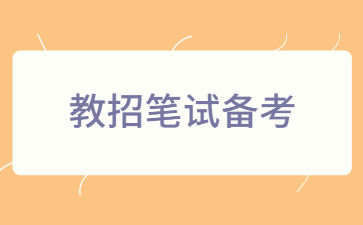 教招笔试备考